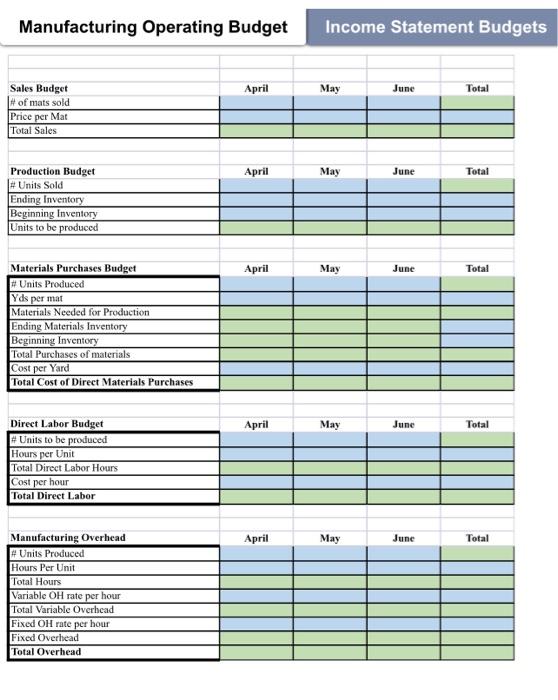 Manufacturing Operating Budget

Income Statement Budgets

| Sales Budget | April | May | June | Total |
|---|---|---|---|---|
| # of mats sold | | | | |
| Price per Mat | | | | |
| Total Sales | | | | |

| Production Budget | April | May | June | Total |
|---|---|---|---|---|
| # Units Sold | | | | |
| Ending Inventory | | | | |
| Beginning Inventory | | | | |
| Units to be produced | | | | |

| Materials Purchases Budget | April | May | June | Total |
|---|---|---|---|---|
| # Units Produced | | | | |
| Yds per mat | | | | |
| Materials Needed for Production | | | | |
| Ending Materials Inventory | | | | |
| Beginning Inventory | | | | |
| Total Purchases of materials | | | | |
| Cost per Yard | | | | |
| Total Cost of Direct Materials Purchases | | | | |

| Direct Labor Budget | April | May | June | Total |
|---|---|---|---|---|
| # Units to be produced | | | | |
| Hours per Unit | | | | |
| Total Direct Labor Hours | | | | |
| Cost per hour | | | | |
| Total Direct Labor | | | | |

| Manufacturing Overhead | April | May | June | Total |
|---|---|---|---|---|
| # Units Produced | | | | |
| Hours Per Unit | | | | |
| Total Hours | | | | |
| Variable OH rate per hour | | | | |
| Total Variable Overhead | | | | |
| Fixed OH rate per hour | | | | |
| Fixed Overhead | | | | |
| Total Overhead | | | | |